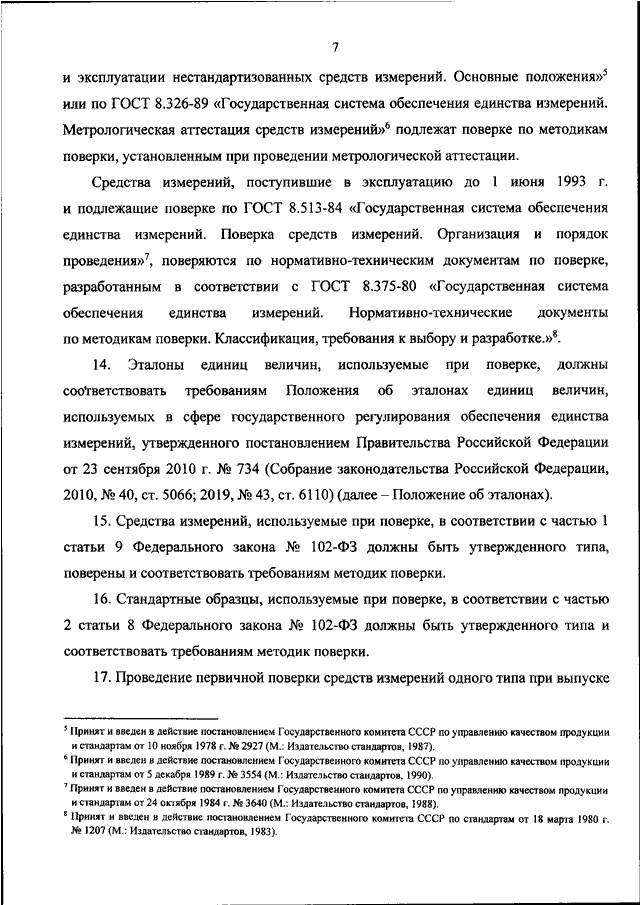 7

и эксплуатации нестандартизованных средств измерений. Основные положения»$^5$ или по ГОСТ 8.326-89 «Государственная система обеспечения единства измерений. Метрологическая аттестация средств измерений»$^6$ подлежат поверке по методикам поверки, установленным при проведении метрологической аттестации.

Средства измерений, поступившие в эксплуатацию до 1 июня 1993 г. и подлежащие поверке по ГОСТ 8.513-84 «Государственная система обеспечения единства измерений. Поверка средств измерений. Организация и порядок проведения»$^7$, поверяются по нормативно-техническим документам по поверке, разработанным в соответствии с ГОСТ 8.375-80 «Государственная система обеспечения единства измерений. Нормативно-технические документы по методикам поверки. Классификация, требования к выбору и разработке.»$^8$.

14. Эталоны единиц величин, используемые при поверке, должны соответствовать требованиям Положения об эталонах единиц величин, используемых в сфере государственного регулирования обеспечения единства измерений, утвержденного постановлением Правительства Российской Федерации от 23 сентября 2010 г. № 734 (Собрание законодательства Российской Федерации, 2010, № 40, ст. 5066; 2019, № 43, ст. 6110) (далее – Положение об эталонах).

15. Средства измерений, используемые при поверке, в соответствии с частью 1 статьи 9 Федерального закона № 102-ФЗ должны быть утвержденного типа, поверены и соответствовать требованиям методик поверки.

16. Стандартные образцы, используемые при поверке, в соответствии с частью 2 статьи 8 Федерального закона № 102-ФЗ должны быть утвержденного типа и соответствовать требованиям методик поверки.

17. Проведение первичной поверки средств измерений одного типа при выпуске

$^5$ Принят и введен в действие постановлением Государственного комитета СССР по управлению качеством продукции и стандартам от 10 ноября 1978 г. № 2927 (М.: Издательство стандартов, 1987).
$^6$ Принят и введен в действие постановлением Государственного комитета СССР по управлению качеством продукции и стандартам от 5 декабря 1989 г. № 3554 (М.: Издательство стандартов, 1990).
$^7$ Принят и введен в действие постановлением Государственного комитета СССР по управлению качеством продукции и стандартам от 24 октября 1984 г. № 3640 (М.: Издательство стандартов, 1988).
$^8$ Принят и введен в действие постановлением Государственного комитета СССР по стандартам от 18 марта 1980 г. № 1207 (М.: Издательство стандартов, 1983).